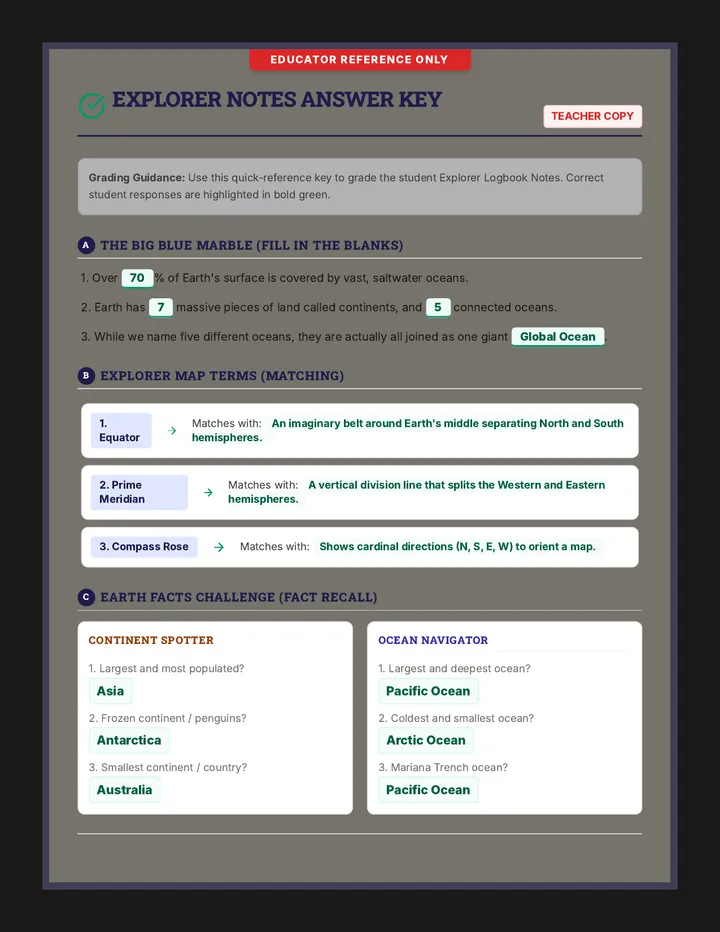 EDUCATOR REFERENCE ONLY

EXPLORER NOTES ANSWER KEY

TEACHER COPY

Grading Guidance: Use this quick-reference key to grade the student Explorer Logbook Notes. Correct student responses are highlighted in bold green.

A THE BIG BLUE MARBLE (FILL IN THE BLANKS)

1. Over 70 % of Earth's surface is covered by vast, saltwater oceans.

2. Earth has 7 massive pieces of land called continents, and 5 connected oceans.

3. While we name five different oceans, they are actually all joined as one giant Global Ocean.

B EXPLORER MAP TERMS (MATCHING)

1. Equator → Matches with: An imaginary belt around Earth's middle separating North and South hemispheres.

2. Prime Meridian → Matches with: A vertical division line that splits the Western and Eastern hemispheres.

3. Compass Rose → Matches with: Shows cardinal directions (N, S, E, W) to orient a map.

C EARTH FACTS CHALLENGE (FACT RECALL)

CONTINENT SPOTTER

1. Largest and most populated?
Asia

2. Frozen continent / penguins?
Antarctica

3. Smallest continent / country?
Australia

OCEAN NAVIGATOR

1. Largest and deepest ocean?
Pacific Ocean

2. Coldest and smallest ocean?
Arctic Ocean

3. Mariana Trench ocean?
Pacific Ocean